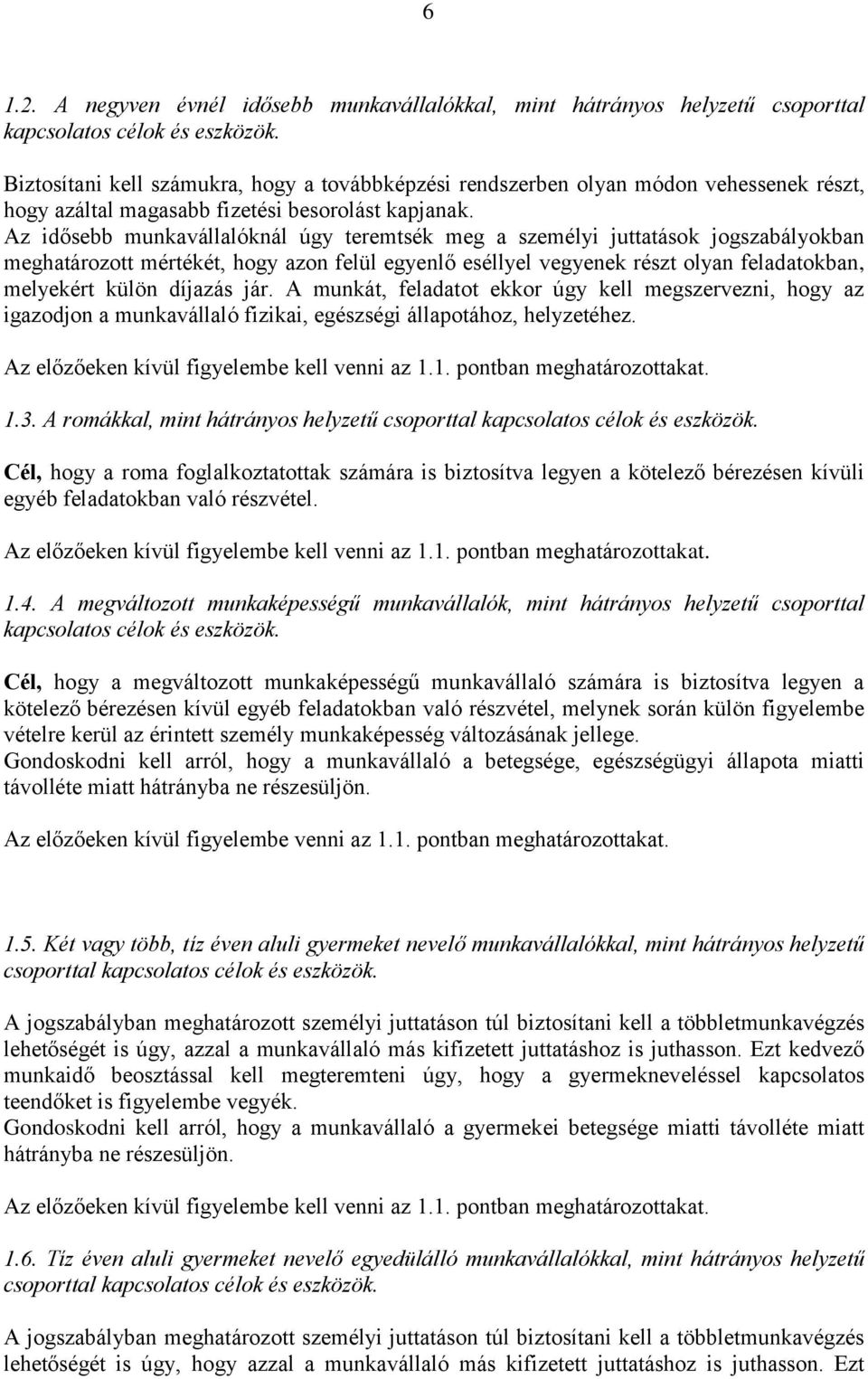 6

1.2. A negyven évnél idősebb munkavállalókkal, mint hátrányos helyzetű csoporttal kapcsolatos célok és eszközök.

Biztosítani kell számukra, hogy a továbbképzési rendszerben olyan módon vehessenek részt, hogy azáltal magasabb fizetési besorolást kapjanak.
Az idősebb munkavállalóknál úgy teremtsék meg a személyi juttatások jogszabályokban meghatározott mértékét, hogy azon felül egyenlő eséllyel vegyenek részt olyan feladatokban, melyekért külön díjazás jár. A munkát, feladatot ekkor úgy kell megszervezni, hogy az igazodjon a munkavállaló fizikai, egészségi állapotához, helyzetéhez.

Az előzőeken kívül figyelembe kell venni az 1.1. pontban meghatározottakat.

1.3. A romákkal, mint hátrányos helyzetű csoporttal kapcsolatos célok és eszközök.

Cél, hogy a roma foglalkoztatottak számára is biztosítva legyen a kötelező bérezésen kívüli egyéb feladatokban való részvétel.

Az előzőeken kívül figyelembe kell venni az 1.1. pontban meghatározottakat.

1.4. A megváltozott munkaképességű munkavállalók, mint hátrányos helyzetű csoporttal kapcsolatos célok és eszközök.

Cél, hogy a megváltozott munkaképességű munkavállaló számára is biztosítva legyen a kötelező bérezésen kívül egyéb feladatokban való részvétel, melynek során külön figyelembe vételre kerül az érintett személy munkaképesség változásának jellege.
Gondoskodni kell arról, hogy a munkavállaló a betegsége, egészségügyi állapota miatti távolléte miatt hátrányba ne részesüljön.

Az előzőeken kívül figyelembe venni az 1.1. pontban meghatározottakat.

1.5. Két vagy több, tíz éven aluli gyermeket nevelő munkavállalókkal, mint hátrányos helyzetű csoporttal kapcsolatos célok és eszközök.

A jogszabályban meghatározott személyi juttatáson túl biztosítani kell a többletmunkavégzés lehetőségét is úgy, azzal a munkavállaló más kifizetett juttatáshoz is juthasson. Ezt kedvező munkaidő beosztással kell megteremteni úgy, hogy a gyermekneveléssel kapcsolatos teendőket is figyelembe vegyék.
Gondoskodni kell arról, hogy a munkavállaló a gyermekei betegsége miatti távolléte miatt hátrányba ne részesüljön.

Az előzőeken kívül figyelembe kell venni az 1.1. pontban meghatározottakat.

1.6. Tíz éven aluli gyermeket nevelő egyedülálló munkavállalókkal, mint hátrányos helyzetű csoporttal kapcsolatos célok és eszközök.

A jogszabályban meghatározott személyi juttatáson túl biztosítani kell a többletmunkavégzés lehetőségét is úgy, hogy azzal a munkavállaló más kifizetett juttatáshoz is juthasson. Ezt